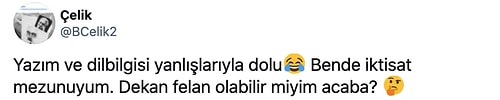 Çelik
@BCelik2

Yazım ve dilbilgisi yanlışlarıyla dolu😂 Bende iktisat mezunuyum. Dekan felan olabilir miyim acaba? 🤔